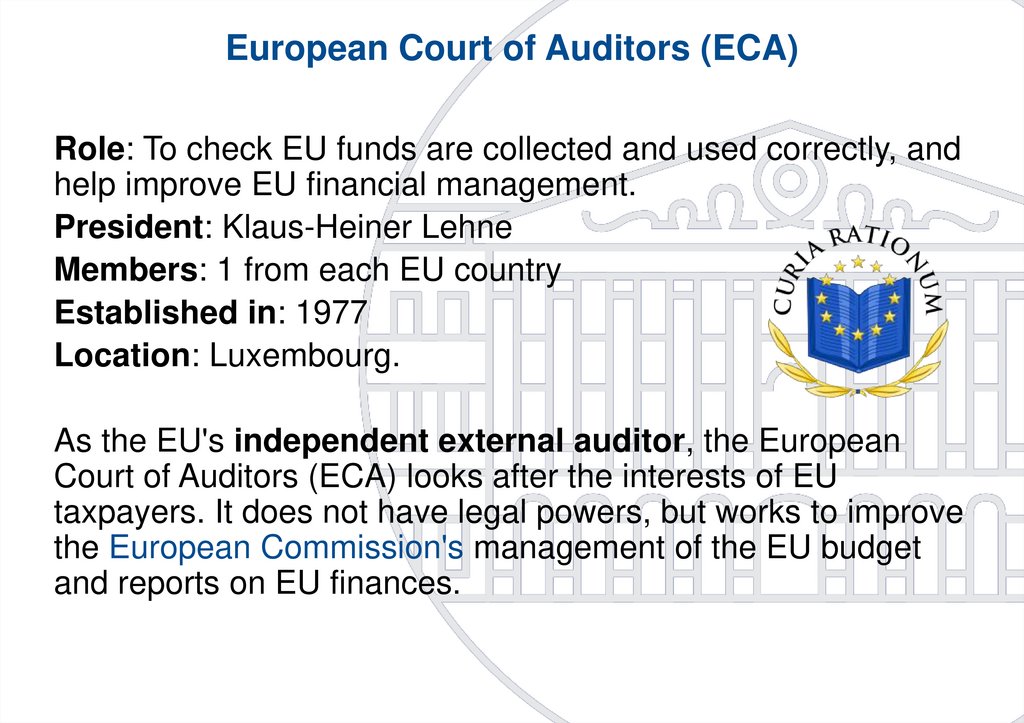 European Court of Auditors (ECA)

Role: To check EU funds are collected and used correctly, and help improve EU financial management.

President: Klaus-Heiner Lehne

Members: 1 from each EU country

Established in: 1977

Location: Luxembourg.

CURIA RATIONUM

As the EU's independent external auditor, the European Court of Auditors (ECA) looks after the interests of EU taxpayers. It does not have legal powers, but works to improve the European Commission's management of the EU budget and reports on EU finances.